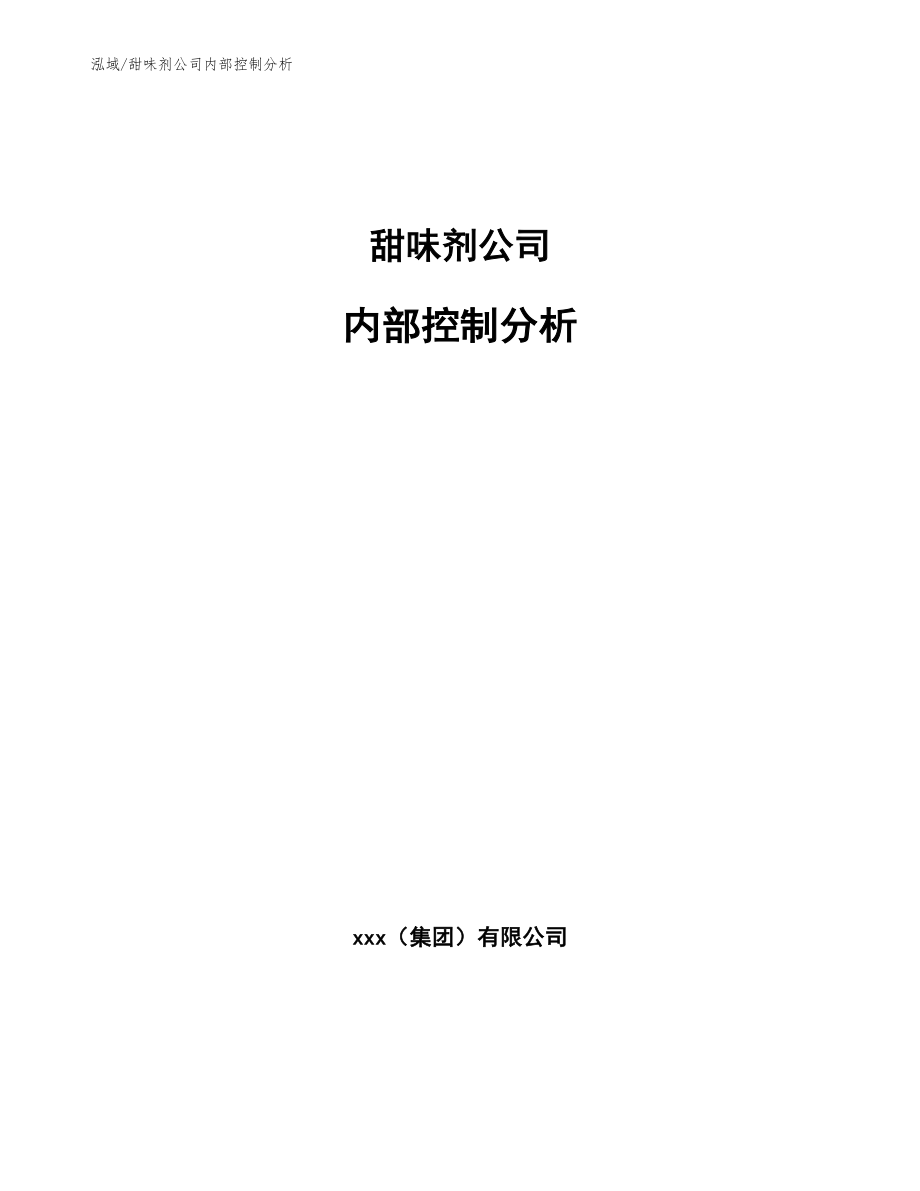 泓域/甜味剂公司内部控制分析

甜味剂公司

内部控制分析

xxx（集团）有限公司